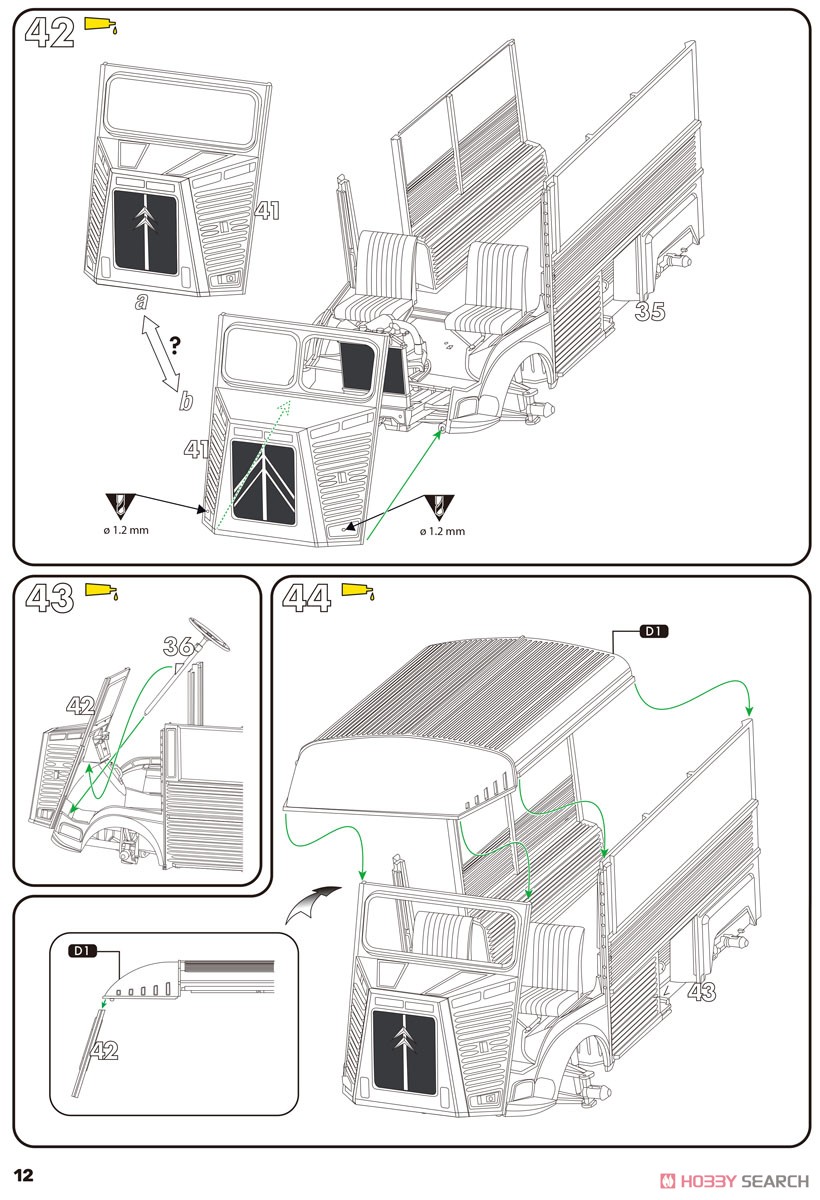 42

41

a

?

b

41

35

ø 1.2 mm

ø 1.2 mm

43

36

42

44

D1

D1

42

43

12

HOBBY SEARCH